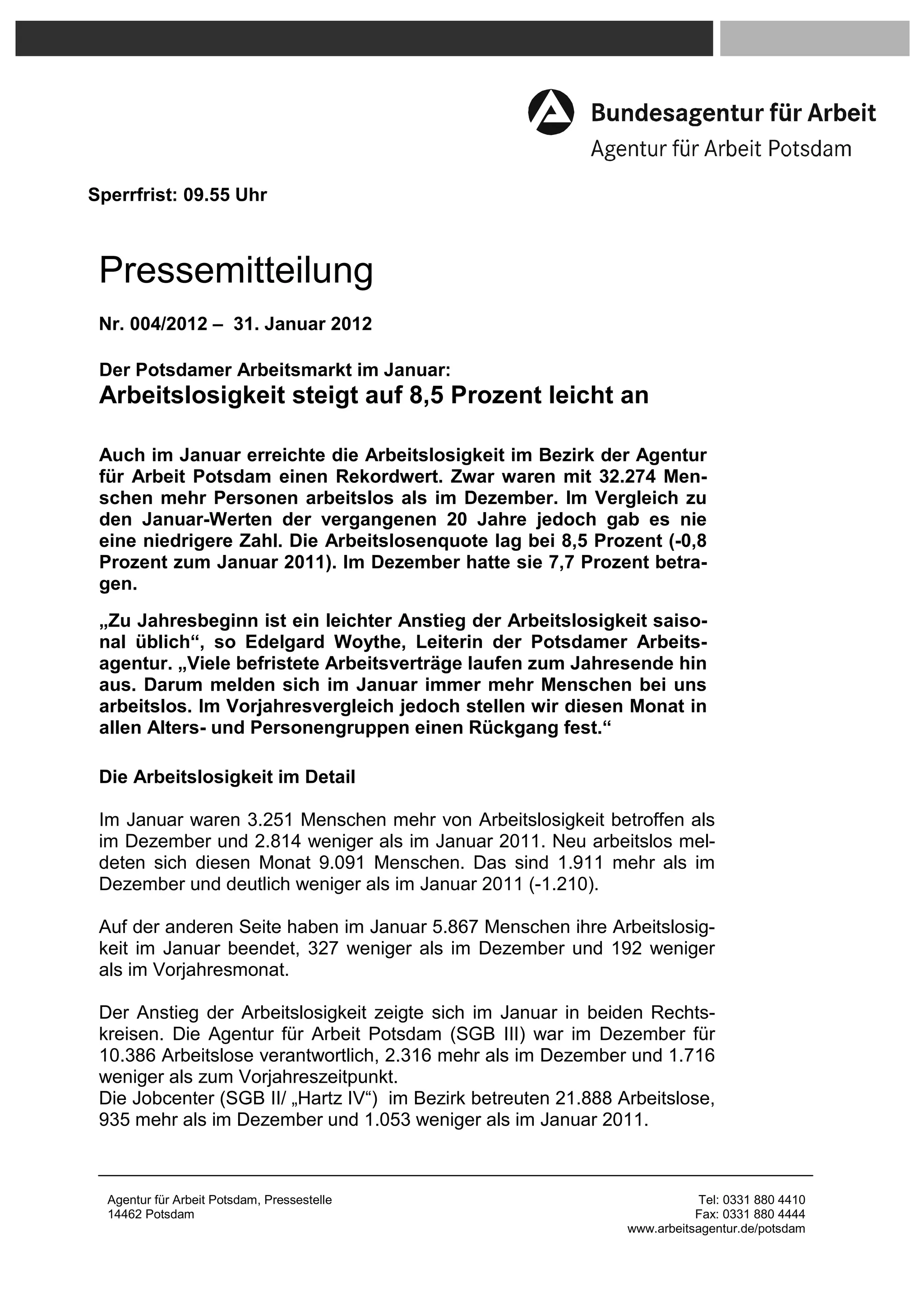 Bundesagentur für Arbeit
Agentur für Arbeit Potsdam

Sperrfrist: 09.55 Uhr

Pressemitteilung

Nr. 004/2012 – 31. Januar 2012

Der Potsdamer Arbeitsmarkt im Januar:
Arbeitslosigkeit steigt auf 8,5 Prozent leicht an

Auch im Januar erreichte die Arbeitslosigkeit im Bezirk der Agentur für Arbeit Potsdam einen Rekordwert. Zwar waren mit 32.274 Menschen mehr Personen arbeitslos als im Dezember. Im Vergleich zu den Januar-Werten der vergangenen 20 Jahre jedoch gab es nie eine niedrigere Zahl. Die Arbeitslosenquote lag bei 8,5 Prozent (-0,8 Prozent zum Januar 2011). Im Dezember hatte sie 7,7 Prozent betragen.

„Zu Jahresbeginn ist ein leichter Anstieg der Arbeitslosigkeit saisonal üblich“, so Edelgard Woythe, Leiterin der Potsdamer Arbeitsagentur. „Viele befristete Arbeitsverträge laufen zum Jahresende hin aus. Darum melden sich im Januar immer mehr Menschen bei uns arbeitslos. Im Vorjahresvergleich jedoch stellen wir diesen Monat in allen Alters- und Personengruppen einen Rückgang fest.“

Die Arbeitslosigkeit im Detail

Im Januar waren 3.251 Menschen mehr von Arbeitslosigkeit betroffen als im Dezember und 2.814 weniger als im Januar 2011. Neu arbeitslos meldeten sich diesen Monat 9.091 Menschen. Das sind 1.911 mehr als im Dezember und deutlich weniger als im Januar 2011 (-1.210).

Auf der anderen Seite haben im Januar 5.867 Menschen ihre Arbeitslosigkeit im Januar beendet, 327 weniger als im Dezember und 192 weniger als im Vorjahresmonat.

Der Anstieg der Arbeitslosigkeit zeigte sich im Januar in beiden Rechtskreisen. Die Agentur für Arbeit Potsdam (SGB III) war im Dezember für 10.386 Arbeitslose verantwortlich, 2.316 mehr als im Dezember und 1.716 weniger als zum Vorjahreszeitpunkt.
Die Jobcenter (SGB II/ „Hartz IV“) im Bezirk betreuten 21.888 Arbeitslose, 935 mehr als im Dezember und 1.053 weniger als im Januar 2011.

Agentur für Arbeit Potsdam, Pressestelle
14462 Potsdam

Tel: 0331 880 4410
Fax: 0331 880 4444
www.arbeitsagentur.de/potsdam